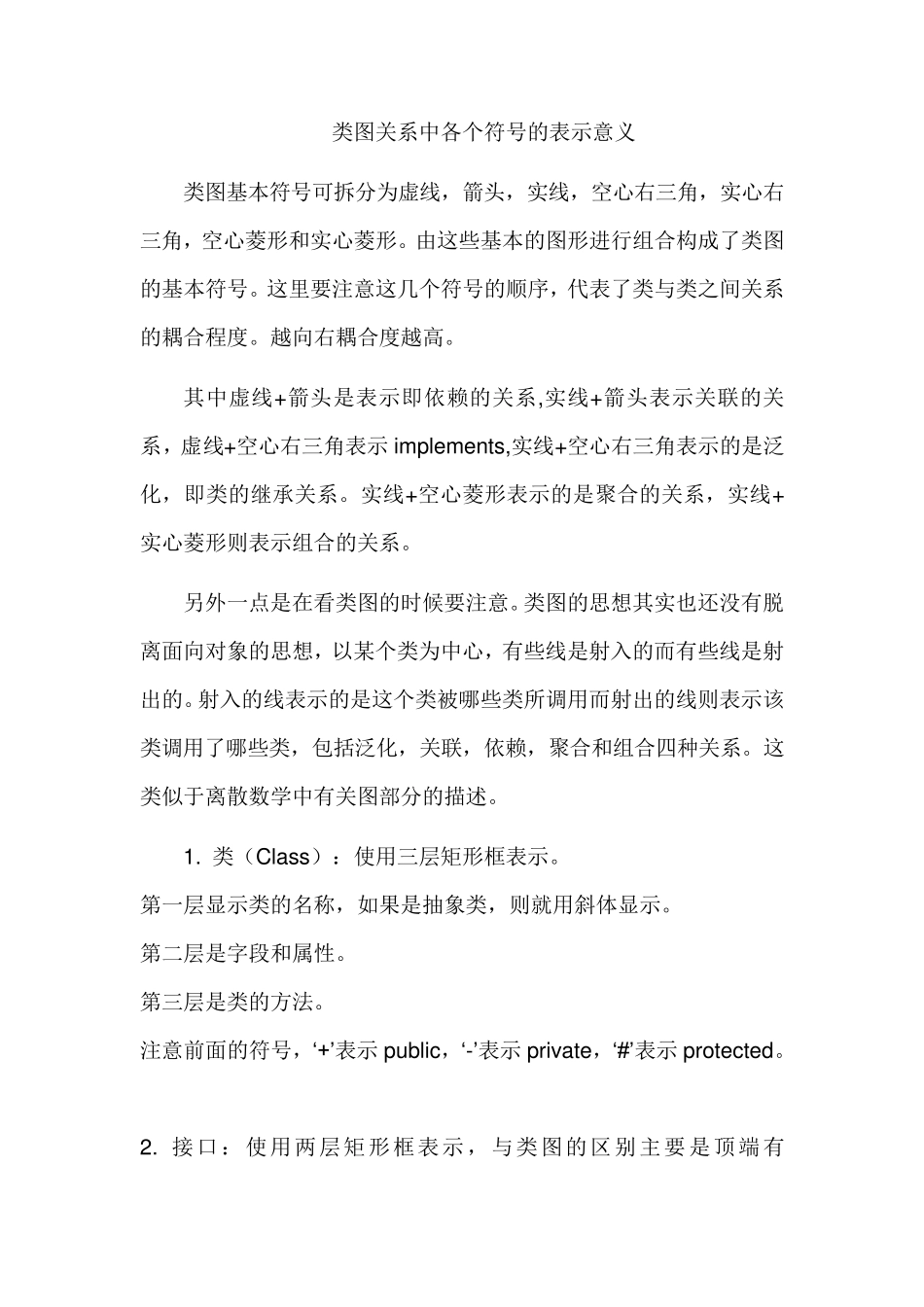 类图关系中各个符号的表示意义

类图基本符号可拆分为虚线，箭头，实线，空心右三角，实心右三角，空心菱形和实心菱形。由这些基本的图形进行组合构成了类图的基本符号。这里要注意这几个符号的顺序，代表了类与类之间关系的耦合程度。越向右耦合度越高。

其中虚线+箭头是表示即依赖的关系,实线+箭头表示关联的关系，虚线+空心右三角表示 implements,实线+空心右三角表示的是泛化，即类的继承关系。实线+空心菱形表示的是聚合的关系，实线+实心菱形则表示组合的关系。

另外一点是在看类图的时候要注意。类图的思想其实也还没有脱离面向对象的思想，以某个类为中心，有些线是射入的而有些线是射出的。射入的线表示的是这个类被哪些类所调用而射出的线则表示该类调用了哪些类，包括泛化，关联，依赖，聚合和组合四种关系。这类似于离散数学中有关图部分的描述。

1. 类（Class）：使用三层矩形框表示。
第一层显示类的名称，如果是抽象类，则就用斜体显示。
第二层是字段和属性。
第三层是类的方法。
注意前面的符号，‘+’表示 public，‘-’表示 private，‘#’表示 protected。

2. 接口：使用两层矩形框表示，与类图的区别主要是顶端有